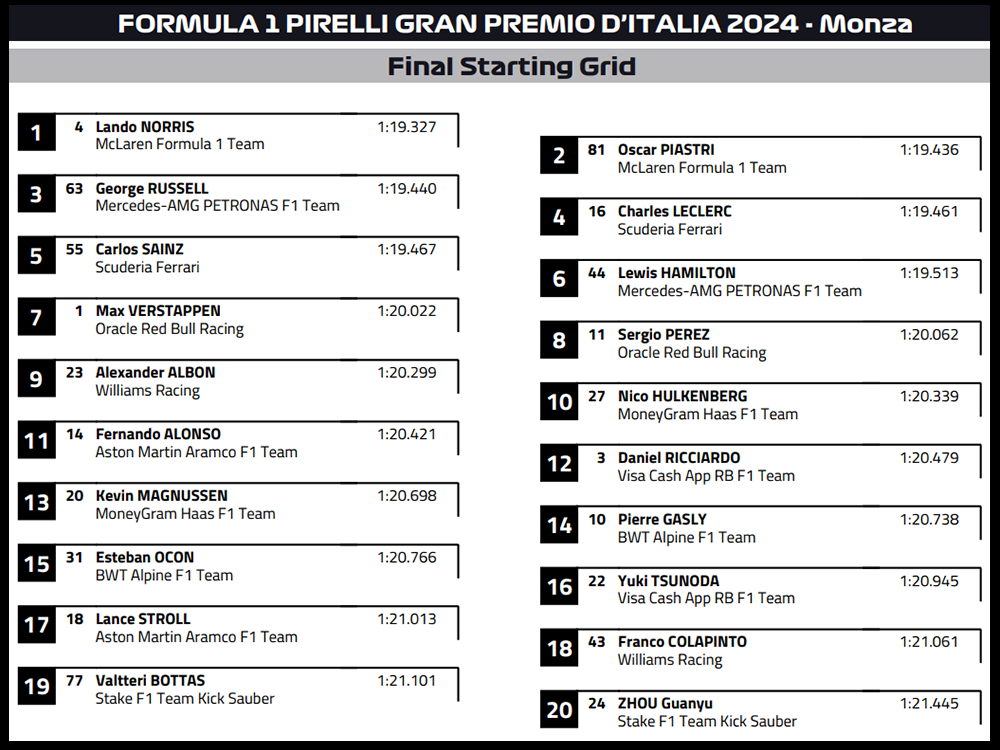 FORMULA 1 PIRELLI GRAN PREMIO D'ITALIA 2024 - Monza

Final Starting Grid

1 4 Lando NORRIS 1:19.327
McLaren Formula 1 Team

3 63 George RUSSELL 1:19.440
Mercedes-AMG PETRONAS F1 Team

5 55 Carlos SAINZ 1:19.467
Scuderia Ferrari

7 1 Max VERSTAPPEN 1:20.022
Oracle Red Bull Racing

9 23 Alexander ALBON 1:20.299
Williams Racing

11 14 Fernando ALONSO 1:20.421
Aston Martin Aramco F1 Team

13 20 Kevin MAGNUSSEN 1:20.698
MoneyGram Haas F1 Team

15 31 Esteban OCON 1:20.766
BWT Alpine F1 Team

17 18 Lance STROLL 1:21.013
Aston Martin Aramco F1 Team

19 77 Valtteri BOTTAS 1:21.101
Stake F1 Team Kick Sauber

2 81 Oscar PIASTRI 1:19.436
McLaren Formula 1 Team

4 16 Charles LECLERC 1:19.461
Scuderia Ferrari

6 44 Lewis HAMILTON 1:19.513
Mercedes-AMG PETRONAS F1 Team

8 11 Sergio PEREZ 1:20.062
Oracle Red Bull Racing

10 27 Nico HULKENBERG 1:20.339
MoneyGram Haas F1 Team

12 3 Daniel RICCIARDO 1:20.479
Visa Cash App RB F1 Team

14 10 Pierre GASLY 1:20.738
BWT Alpine F1 Team

16 22 Yuki TSUNODA 1:20.945
Visa Cash App RB F1 Team

18 43 Franco COLAPINTO 1:21.061
Williams Racing

20 24 ZHOU Guanyu 1:21.445
Stake F1 Team Kick Sauber